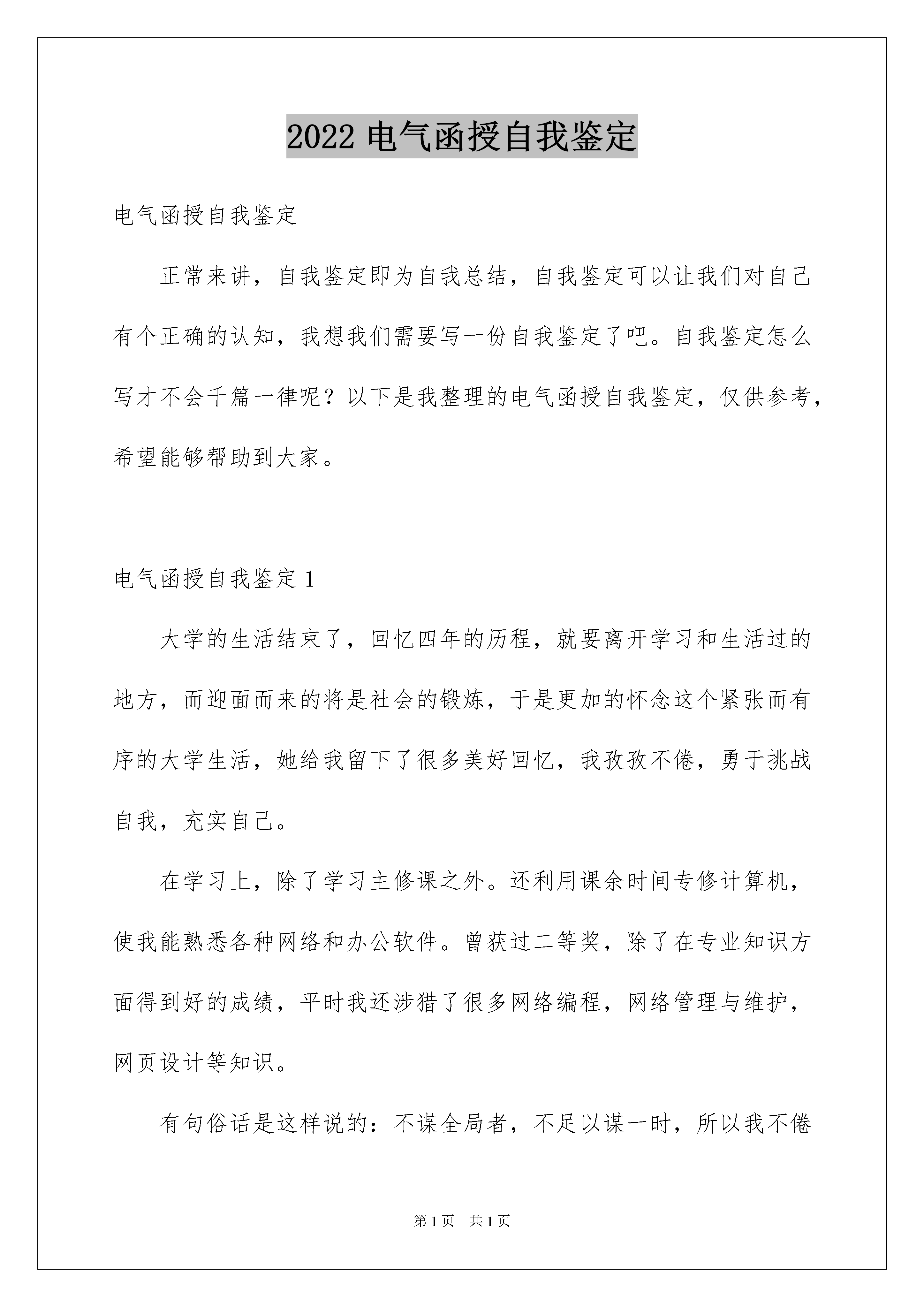 2022 电气函授自我鉴定

电气函授自我鉴定

正常来讲，自我鉴定即为自我总结，自我鉴定可以让我们对自己有个正确的认知，我想我们需要写一份自我鉴定了吧。自我鉴定怎么写才不会千篇一律呢？以下是我整理的电气函授自我鉴定，仅供参考，希望能够帮助到大家。

电气函授自我鉴定 1

大学的生活结束了，回忆四年的历程，就要离开学习和生活过的地方，而迎面而来的将是社会的锻炼，于是更加的怀念这个紧张而有序的大学生活，她给我留下了很多美好回忆，我孜孜不倦，勇于挑战自我，充实自己。

在学习上，除了学习主修课之外。还利用课余时间专修计算机，使我能熟悉各种网络和办公软件。曾获过二等奖，除了在专业知识方面得到好的成绩，平时我还涉猎了很多网络编程，网络管理与维护，网页设计等知识。

有句俗话是这样说的：不谋全局者，不足以谋一时，所以我不倦

第 1 页　共 1 页